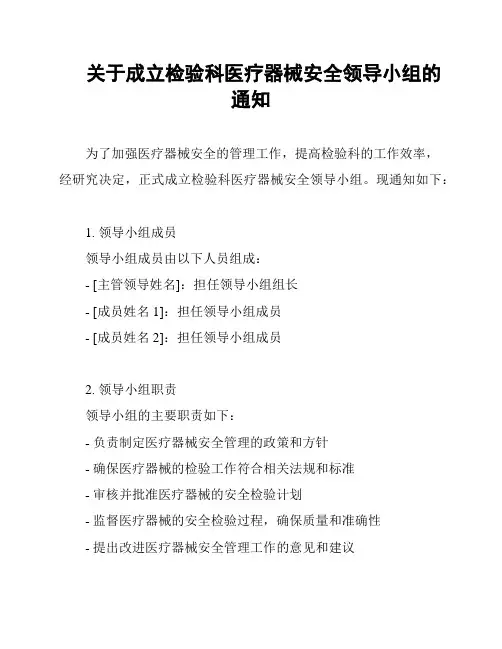 关于成立检验科医疗器械安全领导小组的通知

为了加强医疗器械安全的管理工作，提高检验科的工作效率，经研究决定，正式成立检验科医疗器械安全领导小组。现通知如下：

1. 领导小组成员
领导小组成员由以下人员组成：
- [主管领导姓名]：担任领导小组组长
- [成员姓名 1]：担任领导小组成员
- [成员姓名 2]：担任领导小组成员

2. 领导小组职责
领导小组的主要职责如下：
- 负责制定医疗器械安全管理的政策和方针
- 确保医疗器械的检验工作符合相关法规和标准
- 审核并批准医疗器械的安全检验计划
- 监督医疗器械的安全检验过程，确保质量和准确性
- 提出改进医疗器械安全管理工作的意见和建议